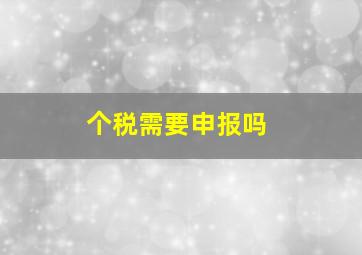 个税需要申报吗